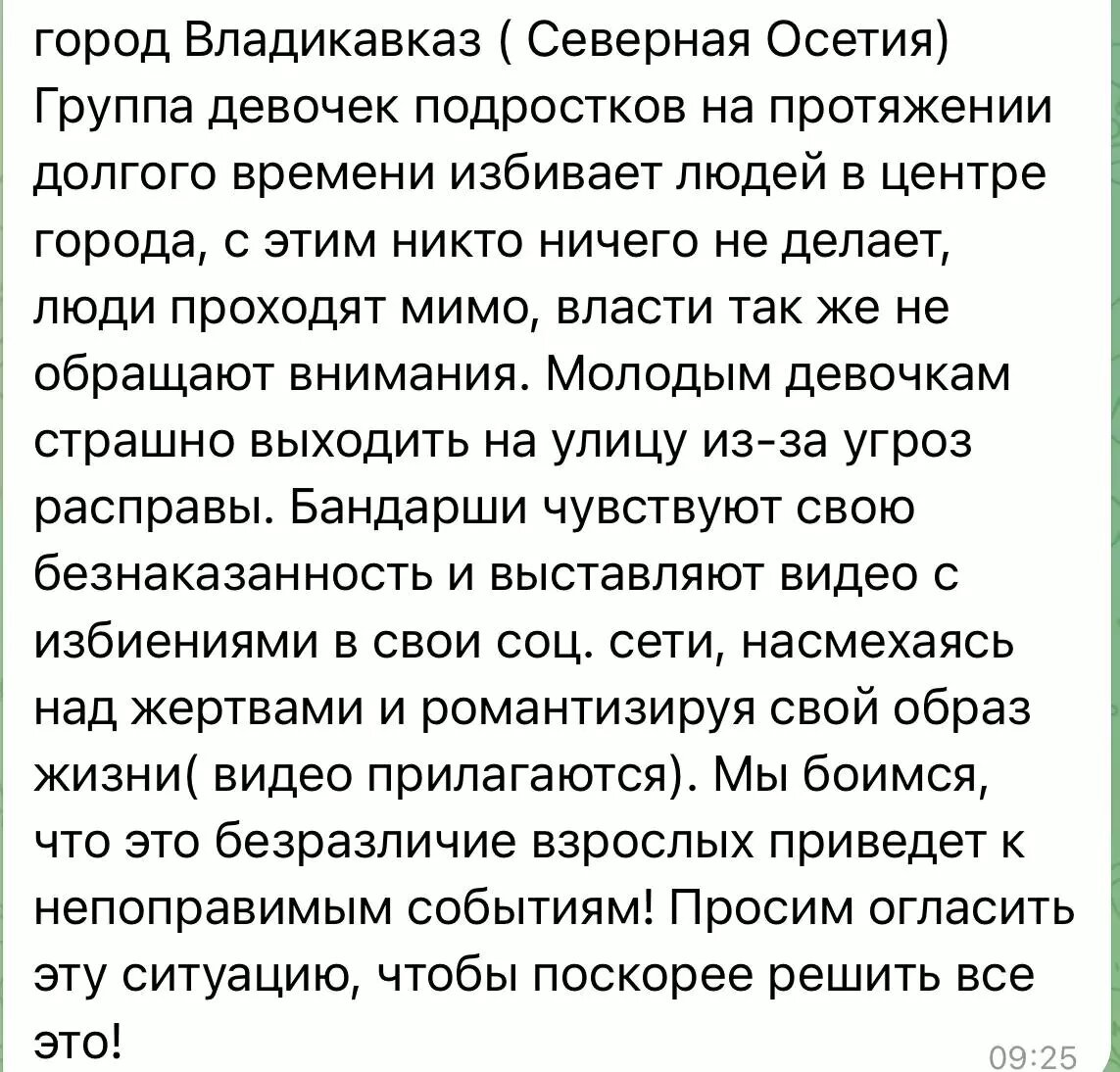 город Владикавказ ( Северная Осетия)
Группа девочек подростков на протяжении долгого времени избивает людей в центре города, с этим никто ничего не делает, люди проходят мимо, власти так же не обращают внимания. Молодым девочкам страшно выходить на улицу из-за угроз расправы. Бандарши чувствуют свою безнаказанность и выставляют видео с избиениями в свои соц. сети, насмехаясь над жертвами и романтизируя свой образ жизни( видео прилагаются). Мы боимся, что это безразличие взрослых приведет к непоправимым событиям! Просим огласить эту ситуацию, чтобы поскорее решить все это!
09:25